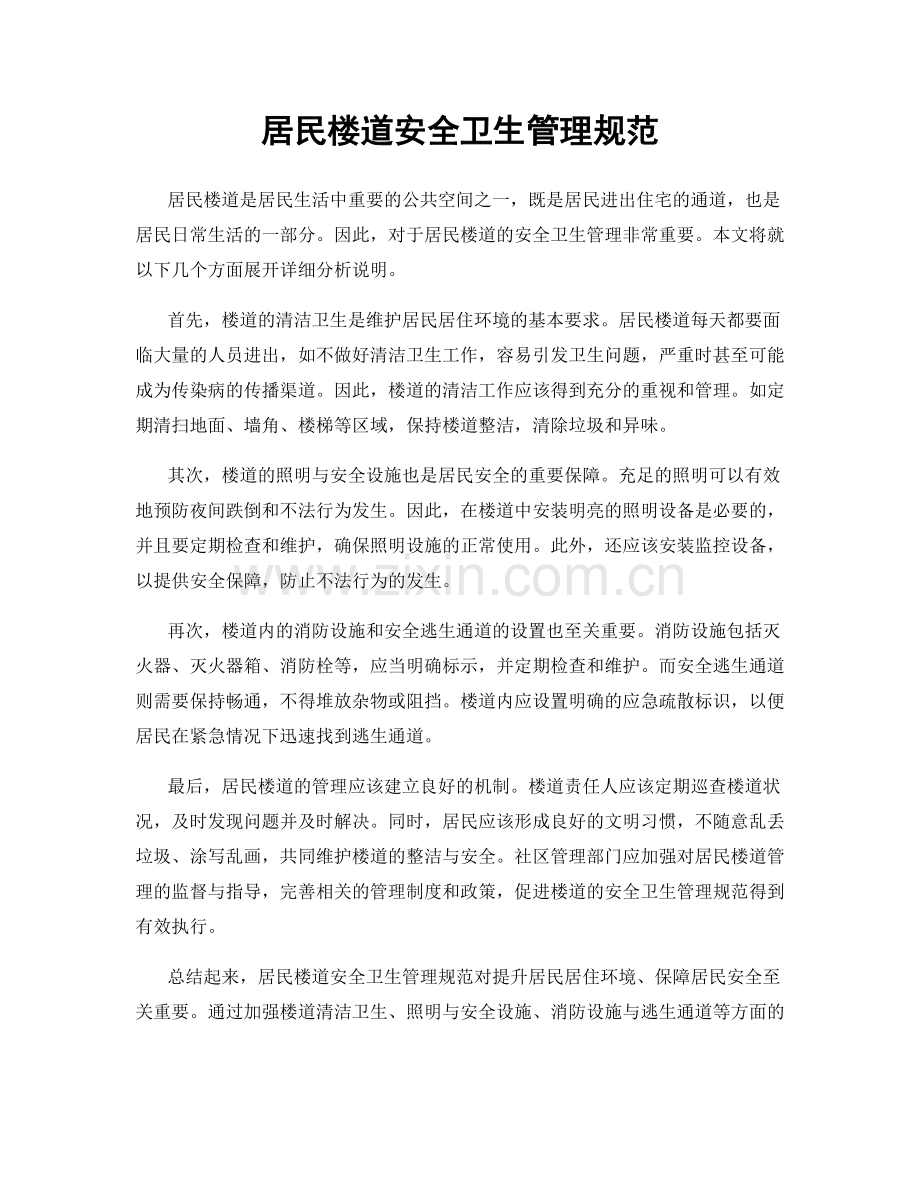 居民楼道安全卫生管理规范

居民楼道是居民生活中重要的公共空间之一，既是居民进出住宅的通道，也是居民日常生活的一部分。因此，对于居民楼道的安全卫生管理非常重要。本文将就以下几个方面展开详细分析说明。

首先，楼道的清洁卫生是维护居民居住环境的基本要求。居民楼道每天都要面临大量的人员进出，如不做好清洁卫生工作，容易引发卫生问题，严重时甚至可能成为传染病的传播渠道。因此，楼道的清洁工作应该得到充分的重视和管理。如定期清扫地面、墙角、楼梯等区域，保持楼道整洁，清除垃圾和异味。

其次，楼道的照明与安全设施也是居民安全的重要保障。充足的照明可以有效地预防夜间跌倒和不法行为发生。因此，在楼道中安装明亮的照明设备是必要的，并且要定期检查和维护，确保照明设施的正常使用。此外，还应该安装监控设备，以提供安全保障，防止不法行为的发生。

再次，楼道内的消防设施和安全逃生通道的设置也至关重要。消防设施包括灭火器、灭火器箱、消防栓等，应当明确标示，并定期检查和维护。而安全逃生通道则需要保持畅通，不得堆放杂物或阻挡。楼道内应设置明确的应急疏散标识，以便居民在紧急情况下迅速找到逃生通道。

最后，居民楼道的管理应该建立良好的机制。楼道责任人应该定期巡查楼道状况，及时发现问题并及时解决。同时，居民应该形成良好的文明习惯，不随意乱丢垃圾、涂写乱画，共同维护楼道的整洁与安全。社区管理部门应加强对居民楼道管理的监督与指导，完善相关的管理制度和政策，促进楼道的安全卫生管理规范得到有效执行。

总结起来，居民楼道安全卫生管理规范对提升居民居住环境、保障居民安全至关重要。通过加强楼道清洁卫生、照明与安全设施、消防设施与逃生通道等方面的

www.zixin.com.cn